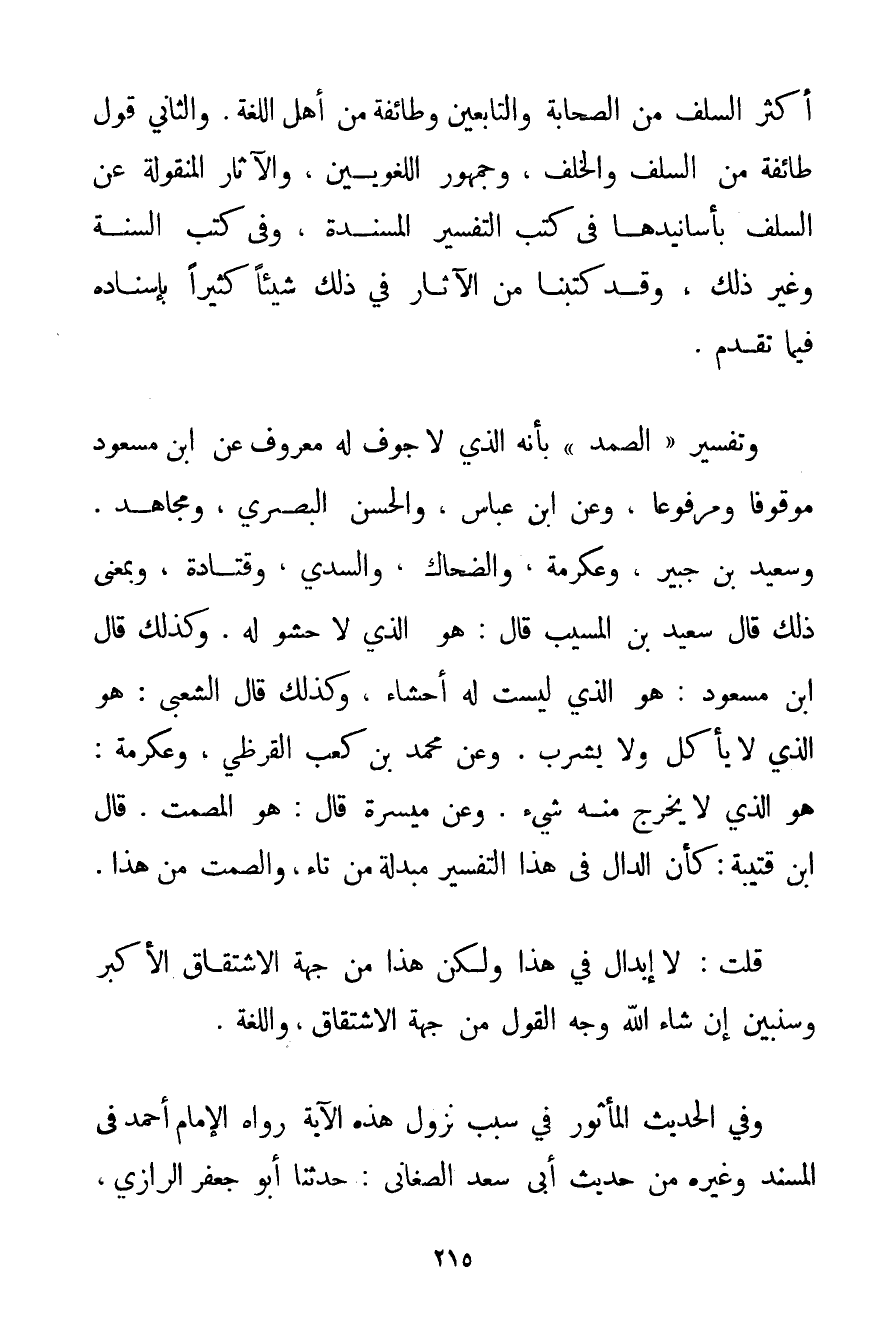 أكثر السلف من الصحابة والتابعين وطائفة من أهل اللغة . والثاني قول طائفة من السلف والخلف ، وجمهور اللغويين ، والآثار المنقولة عن السلف بأسانيدها فى كتب التفسير المسندة ، وفى كتب السنة وغير ذلك ، وقد كتبنا من الآثار في ذلك شيئاً كثيراً بإسناده فيما تقدم .

وتفسير « الصمد » بأنه الذي لا جوف له معروف عن ابن مسعود موقوفا ومرفوعا ، وعن ابن عباس ، والحسن البصري ، ومجاهد . وسعيد بن جبير ، وعكرمة ، والضحاك ، والسدي ، وقتادة ، وبمعنى ذلك قال سعيد بن المسيب قال : هو الذي لا حشو له . وكذلك قال ابن مسعود : هو الذي ليست له أحشاء ، وكذلك قال الشعبي : هو الذي لا يأكل ولا يشرب . وعن محمد بن كعب القرظي ، وعكرمة : هو الذي لا يخرج منه شيء . وعن ميسرة قال : هو المصمت . قال ابن قتيبة : كأن الدال فى هذا التفسير مبدلة من تاء ، والصمت من هذا .

قلت : لا إبدال في هذا ولكن هذا من جهة الاشتقاق الأكبر وسنبين إن شاء الله وجه القول من جهة الاشتقاق ، واللغة .

وفي الحديث المأثور في سبب نزول هذه الآية رواه الإمام أحمد فى المسند وغيره من حديث أبى سعد الصغانى : حدثنا أبو جعفر الرازي ،

٢١٥